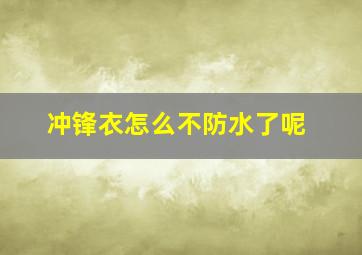 冲锋衣怎么不防水了呢